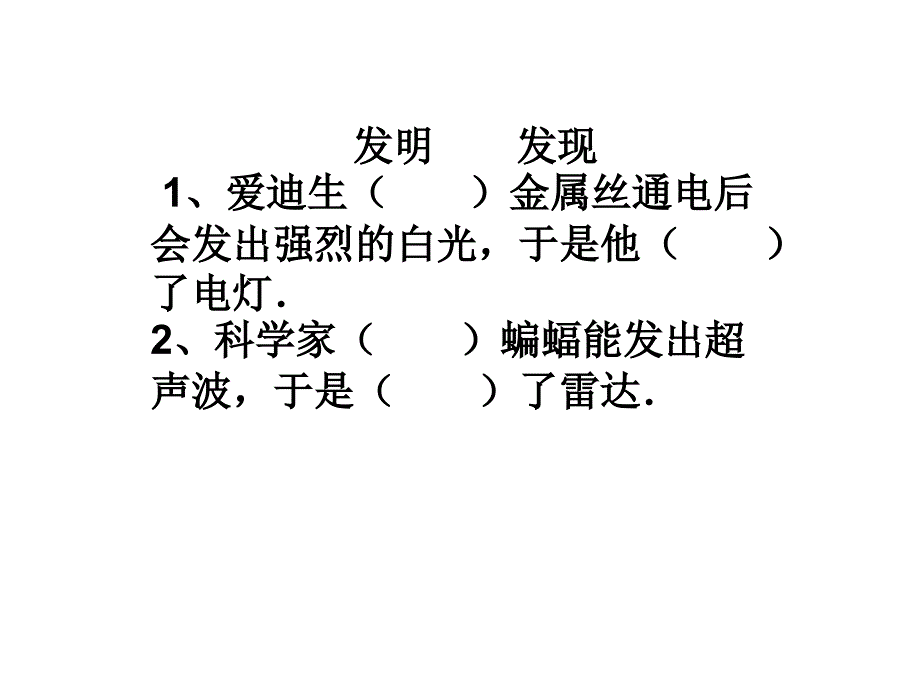 发明　　发现

1、爱迪生（　　）金属丝通电后会发出强烈的白光，于是他（　　）了电灯.

2、科学家（　　）蝙蝠能发出超声波，于是（　　）了雷达.